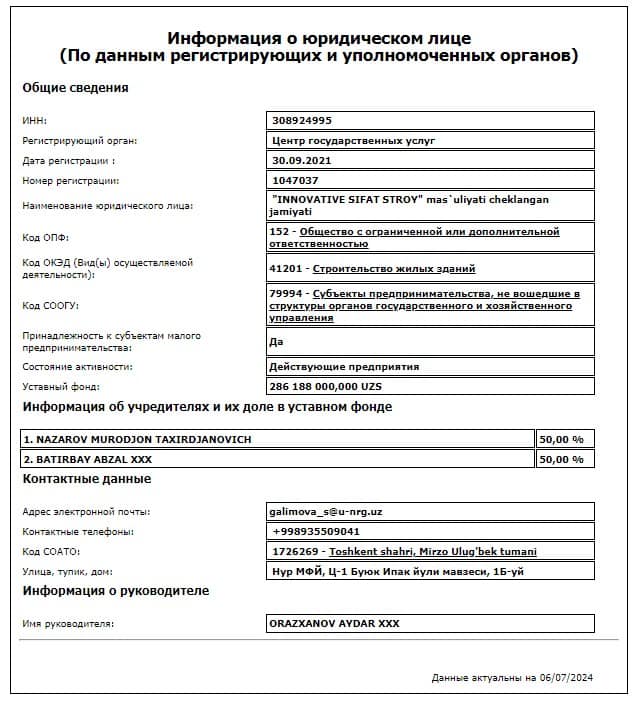 Информация о юридическом лице
(По данным регистрирующих и уполномоченных органов)

Общие сведения

| | |
|---|---|
| ИНН: | 308924995 |
| Регистрирующий орган: | Центр государственных услуг |
| Дата регистрации : | 30.09.2021 |
| Номер регистрации: | 1047037 |
| Наименование юридического лица: | "INNOVATIVE SIFAT STROY" mas`uliyati cheklangan jamiyati |
| Код ОПФ: | 152 - Общество с ограниченной или дополнительной ответственностью |
| Код ОКЭД (Вид(ы) осуществляемой деятельности): | 41201 - Строительство жилых зданий |
| Код СООГУ: | 79994 - Субъекты предпринимательства, не вошедшие в структуры органов государственного и хозяйственного управления |
| Принадлежность к субъектам малого предпринимательства: | Да |
| Состояние активности: | Действующие предприятия |
| Уставный фонд: | 286 188 000,000 UZS |

Информация об учредителях и их доле в уставном фонде

| | |
|---|---|
| 1. NAZAROV MURODJON TAXIRDJANOVICH | 50,00 % |
| 2. BATIRBAY ABZAL XXX | 50,00 % |

Контактные данные

| | |
|---|---|
| Адрес электронной почты: | galimova_s@u-nrg.uz |
| Контактные телефоны: | +998935509041 |
| Код СОАТО: | 1726269 - Toshkent shahri, Mirzo Ulug'bek tumani |
| Улица, тупик, дом: | Нур МФЙ, Ц-1 Буюк Ипак йули мавзеси, 1Б-уй |

Информация о руководителе

| | |
|---|---|
| Имя руководителя: | ORAZXANOV AYDAR XXX |

Данные актуальны на 06/07/2024